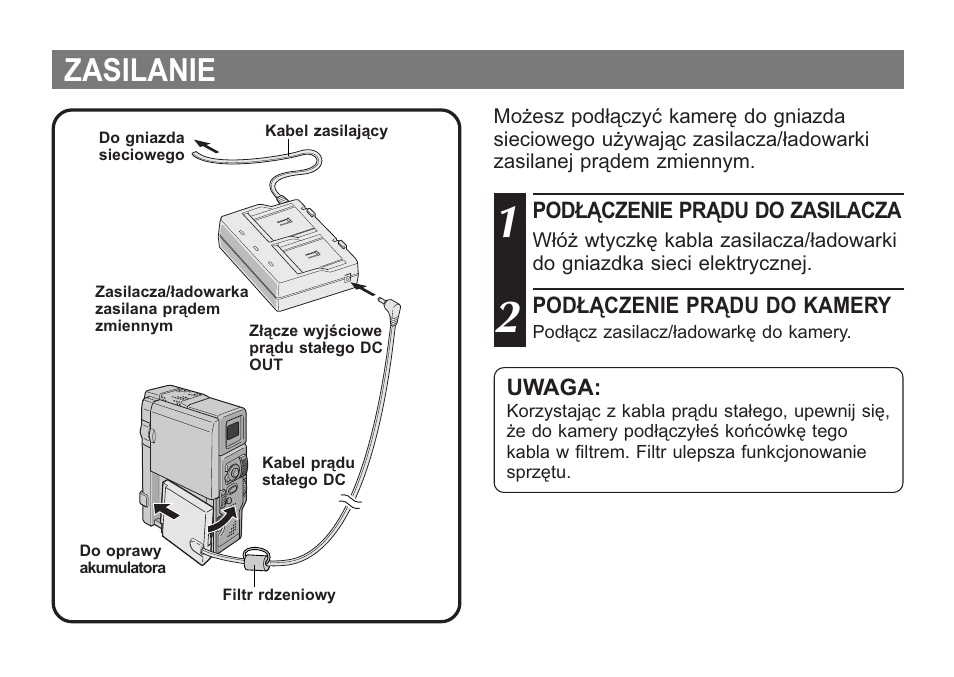 ZASILANIE

Do gniazda sieciowego

Kabel zasilający

Zasilacza/ładowarka zasilana prądem zmiennym

Złącze wyjściowe prądu stałego DC OUT

Kabel prądu stałego DC

Do oprawy akumulatora

Filtr rdzeniowy

Możesz podłączyć kamerę do gniazda sieciowego używając zasilacza/ładowarki zasilanej prądem zmiennym.

1 PODŁĄCZENIE PRĄDU DO ZASILACZA
Włóż wtyczkę kabla zasilacza/ładowarki do gniazdka sieci elektrycznej.

2 PODŁĄCZENIE PRĄDU DO KAMERY
Podłącz zasilacz/ładowarkę do kamery.

UWAGA:
Korzystając z kabla prądu stałego, upewnij się, że do kamery podłączyłeś końcówkę tego kabla w filtrem. Filtr ulepsza funkcjonowanie sprzętu.